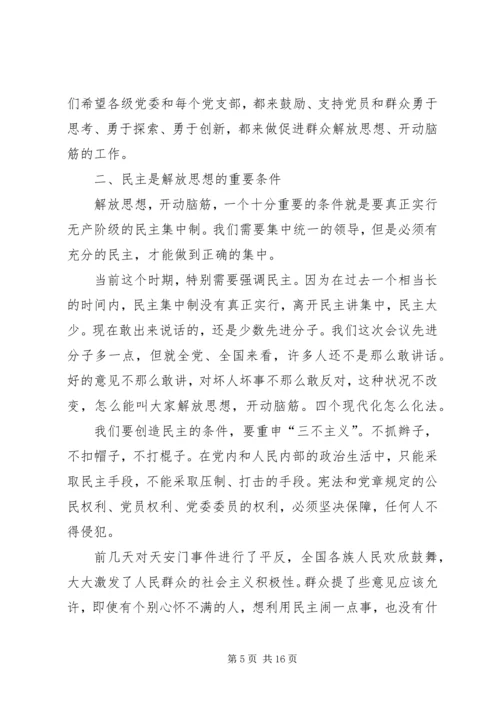 们希望各级党委和每个党支部，都来鼓励、支持党员和群众勇于思考、勇于探索、勇于创新，都来做促进群众解放思想、开动脑筋的工作。

二、民主是解放思想的重要条件

解放思想，开动脑筋，一个十分重要的条件就是要真正实行无产阶级的民主集中制。我们需要集中统一的领导，但是必须有充分的民主，才能做到正确的集中。

当前这个时期，特别需要强调民主。因为在过去一个相当长的时间内，民主集中制没有真正实行，离开民主讲集中，民主太少。现在敢出来说话的，还是少数先进分子。我们这次会议先进分子多一点，但就全党、全国来看，许多人还不是那么敢讲话。好的意见不那么敢讲，对坏人坏事不那么敢反对，这种状况不改变，怎么能叫大家解放思想，开动脑筋。四个现代化怎么化法。

我们要创造民主的条件，要重申“三不主义”。不抓辫子，不扣帽子，不打棍子。在党内和人民内部的政治生活中，只能采取民主手段，不能采取压制、打击的手段。宪法和党章规定的公民权利、党员权利、党委委员的权利，必须坚决保障，任何人不得侵犯。

前几天对天安门事件进行了平反，全国各族人民欢欣鼓舞，大大激发了人民群众的社会主义积极性。群众提了些意见应该允许，即使有个别心怀不满的人，想利用民主闹一点事，也没有什

第 5 页 共 16 页